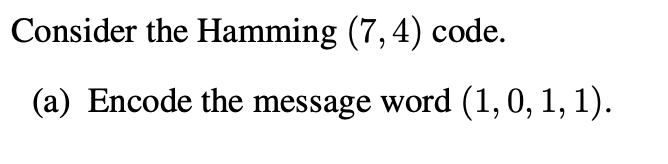 Consider the Hamming $(7, 4)$ code.

(a) Encode the message word $(1, 0, 1, 1)$.